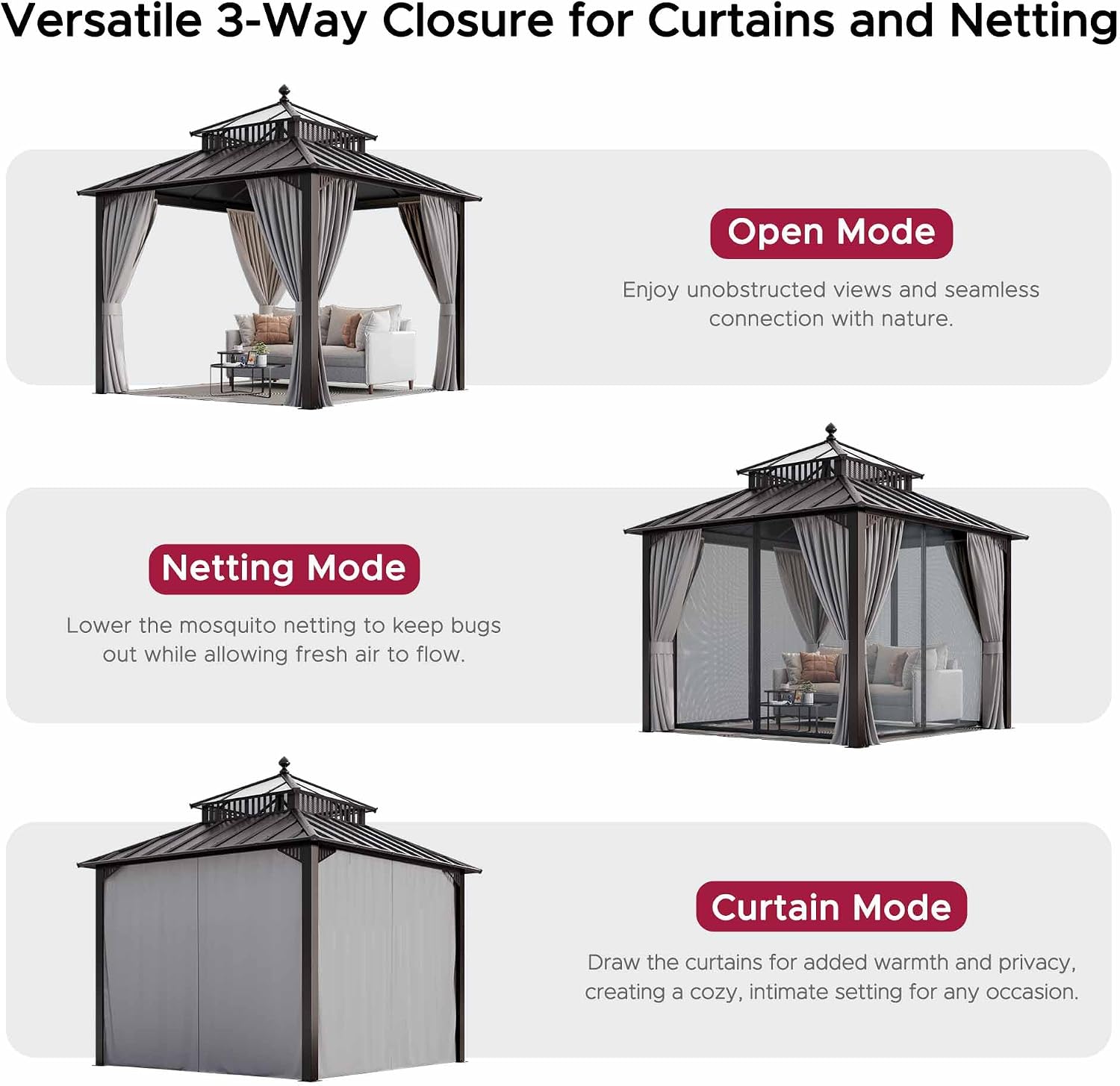 Versatile 3-Way Closure for Curtains and Netting

Open Mode

Enjoy unobstructed views and seamless connection with nature.

Netting Mode

Lower the mosquito netting to keep bugs out while allowing fresh air to flow.

Curtain Mode

Draw the curtains for added warmth and privacy, creating a cozy, intimate setting for any occasion.